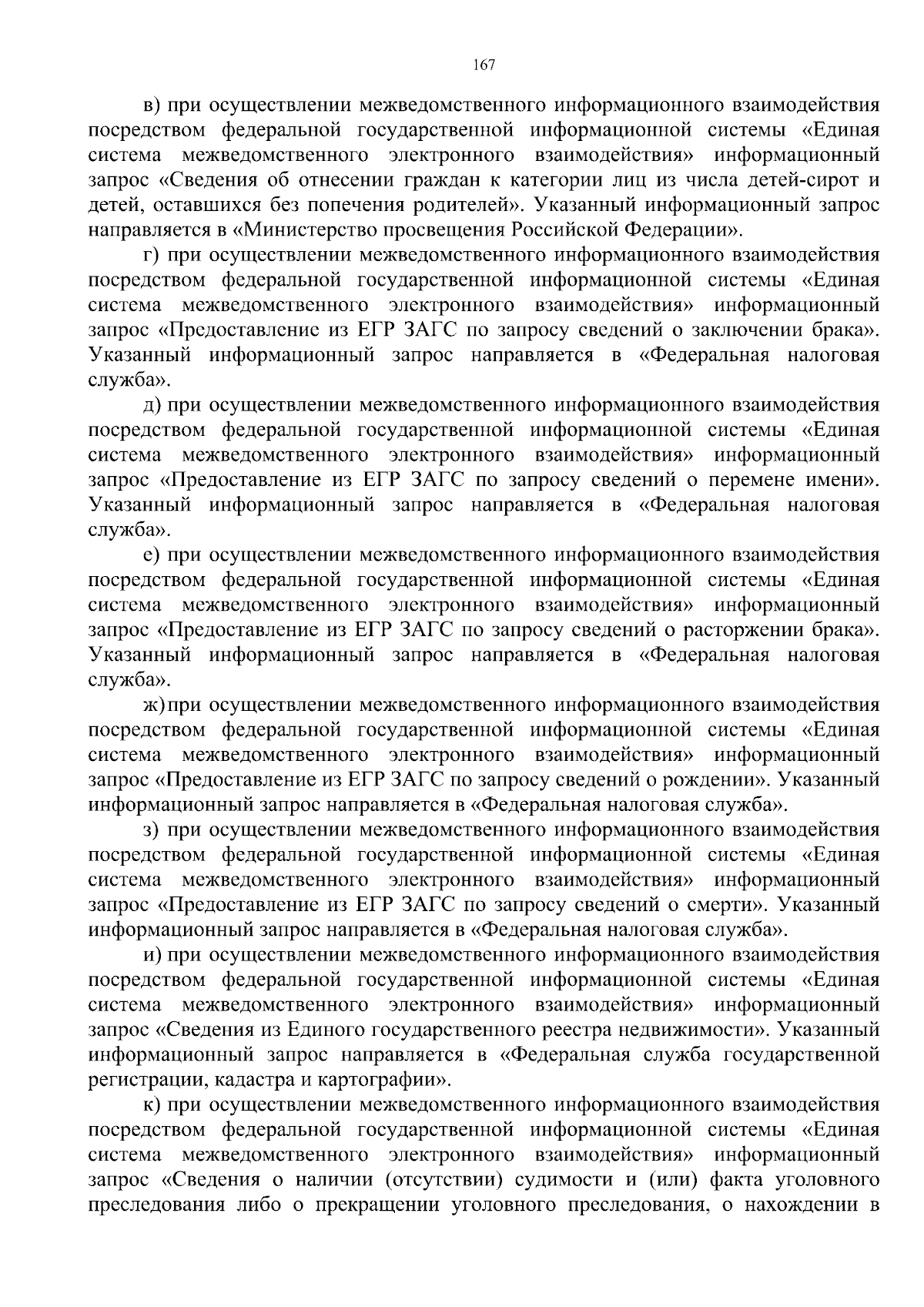 167

в) при осуществлении межведомственного информационного взаимодействия посредством федеральной государственной информационной системы «Единая система межведомственного электронного взаимодействия» информационный запрос «Сведения об отнесении граждан к категории лиц из числа детей-сирот и детей, оставшихся без попечения родителей». Указанный информационный запрос направляется в «Министерство просвещения Российской Федерации».

г) при осуществлении межведомственного информационного взаимодействия посредством федеральной государственной информационной системы «Единая система межведомственного электронного взаимодействия» информационный запрос «Предоставление из ЕГР ЗАГС по запросу сведений о заключении брака». Указанный информационный запрос направляется в «Федеральная налоговая служба».

д) при осуществлении межведомственного информационного взаимодействия посредством федеральной государственной информационной системы «Единая система межведомственного электронного взаимодействия» информационный запрос «Предоставление из ЕГР ЗАГС по запросу сведений о перемене имени». Указанный информационный запрос направляется в «Федеральная налоговая служба».

е) при осуществлении межведомственного информационного взаимодействия посредством федеральной государственной информационной системы «Единая система межведомственного электронного взаимодействия» информационный запрос «Предоставление из ЕГР ЗАГС по запросу сведений о расторжении брака». Указанный информационный запрос направляется в «Федеральная налоговая служба».

ж) при осуществлении межведомственного информационного взаимодействия посредством федеральной государственной информационной системы «Единая система межведомственного электронного взаимодействия» информационный запрос «Предоставление из ЕГР ЗАГС по запросу сведений о рождении». Указанный информационный запрос направляется в «Федеральная налоговая служба».

з) при осуществлении межведомственного информационного взаимодействия посредством федеральной государственной информационной системы «Единая система межведомственного электронного взаимодействия» информационный запрос «Предоставление из ЕГР ЗАГС по запросу сведений о смерти». Указанный информационный запрос направляется в «Федеральная налоговая служба».

и) при осуществлении межведомственного информационного взаимодействия посредством федеральной государственной информационной системы «Единая система межведомственного электронного взаимодействия» информационный запрос «Сведения из Единого государственного реестра недвижимости». Указанный информационный запрос направляется в «Федеральная служба государственной регистрации, кадастра и картографии».

к) при осуществлении межведомственного информационного взаимодействия посредством федеральной государственной информационной системы «Единая система межведомственного электронного взаимодействия» информационный запрос «Сведения о наличии (отсутствии) судимости и (или) факта уголовного преследования либо о прекращении уголовного преследования, о нахождении в